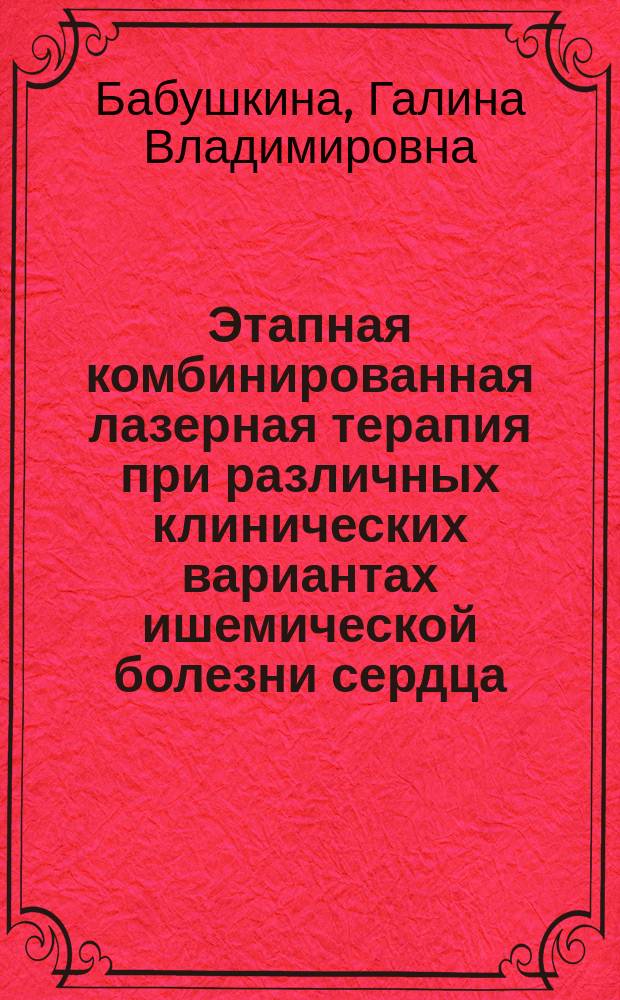 Бабушкина, Галина Владимировна

Этапная комбинированная лазерная терапия при различных клинических вариантах ишемической болезни сердца